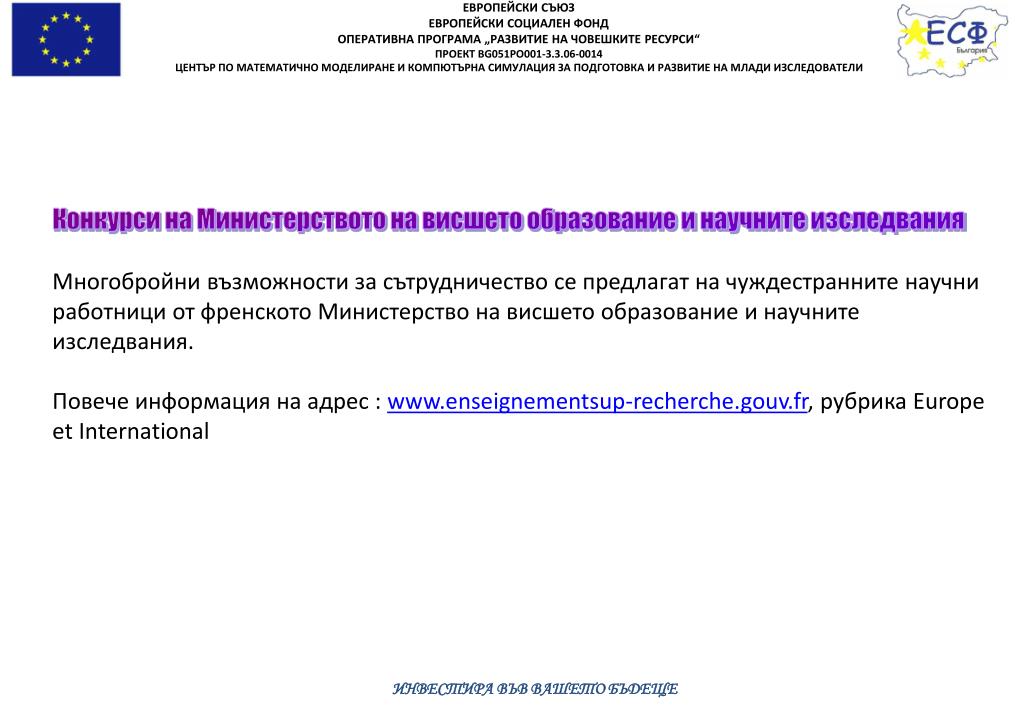 ЕВРОПЕЙСКИ СЪЮЗ
ЕВРОПЕЙСКИ СОЦИАЛЕН ФОНД
ОПЕРАТИВНА ПРОГРАМА „РАЗВИТИЕ НА ЧОВЕШКИТЕ РЕСУРСИ“
ПРОЕКТ BG051PO001-3.3.06-0014
ЦЕНТЪР ПО МАТЕМАТИЧНО МОДЕЛИРАНЕ И КОМПЮТЪРНА СИМУЛАЦИЯ ЗА ПОДГОТОВКА И РАЗВИТИЕ НА МЛАДИ ИЗСЛЕДОВАТЕЛИ

ЕСФ
България

Конкурси на Министерството на висшето образование и научните изследвания

Многобройни възможности за сътрудничество се предлагат на чуждестранните научни работници от френското Министерство на висшето образование и научните изследвания.

Повече информация на адрес : www.enseignementsup-recherche.gouv.fr, рубрика Europe et International

ИНВЕСТИРА ВЪВ ВАШЕТО БЪДЕЩЕ